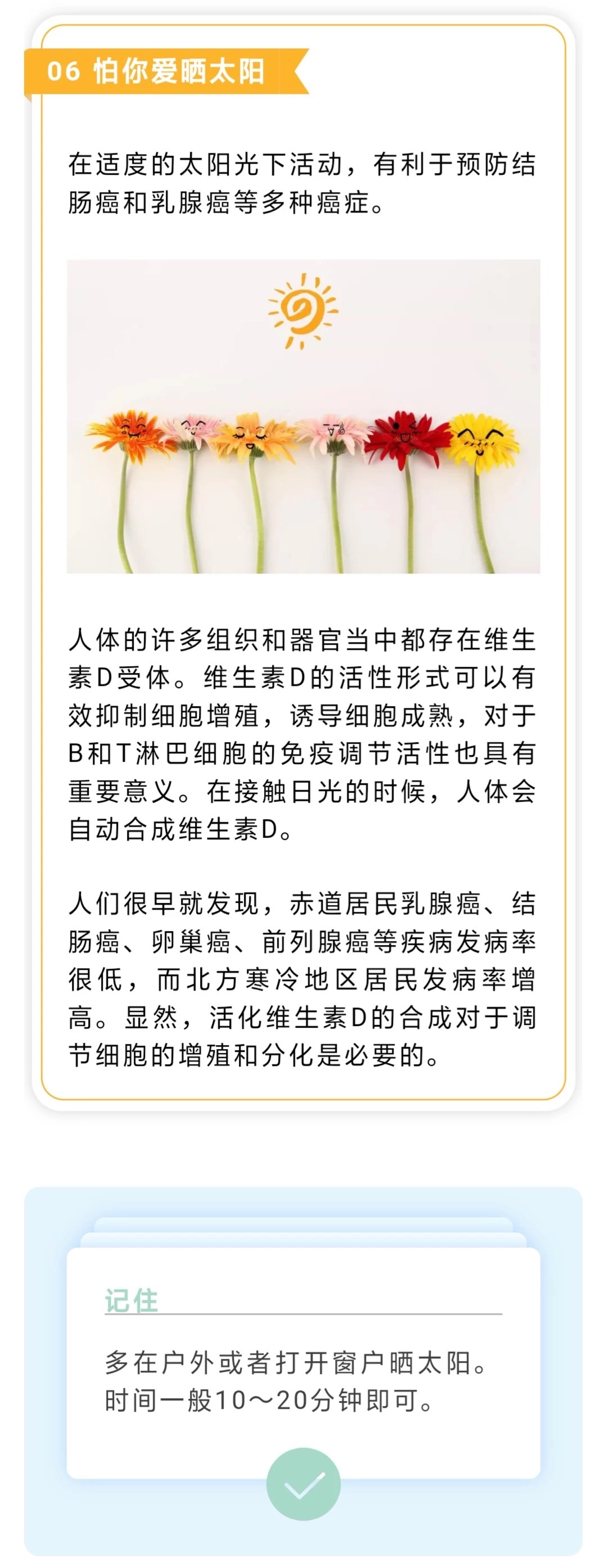 06 怕你爱晒太阳

在适度的太阳光下活动，有利于预防结肠癌和乳腺癌等多种癌症。

人体的许多组织和器官当中都存在维生素D受体。维生素D的活性形式可以有效抑制细胞增殖，诱导细胞成熟，对于B和T淋巴细胞的免疫调节活性也具有重要意义。在接触日光的时候，人体会自动合成维生素D。

人们很早就发现，赤道居民乳腺癌、结肠癌、卵巢癌、前列腺癌等疾病发病率很低，而北方寒冷地区居民发病率增高。显然，活化维生素D的合成对于调节细胞的增殖和分化是必要的。

记住

多在户外或者打开窗户晒太阳。时间一般10～20分钟即可。